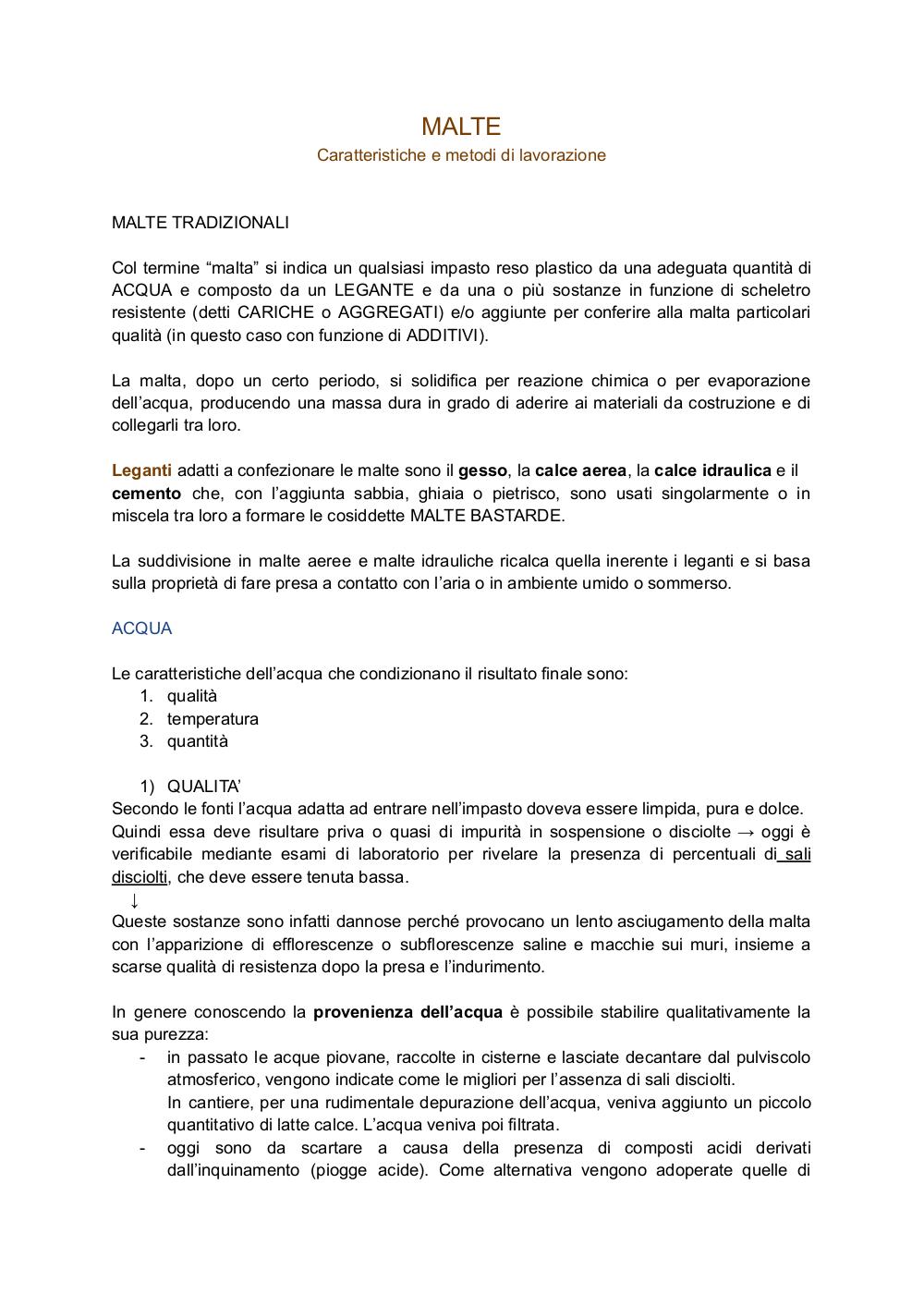 MALTE
Caratteristiche e metodi di lavorazione

MALTE TRADIZIONALI

Col termine “malta” si indica un qualsiasi impasto reso plastico da una adeguata quantità di ACQUA e composto da un LEGANTE e da una o più sostanze in funzione di scheletro resistente (detti CARICHE o AGGREGATI) e/o aggiunte per conferire alla malta particolari qualità (in questo caso con funzione di ADDITIVI).

La malta, dopo un certo periodo, si solidifica per reazione chimica o per evaporazione dell’acqua, producendo una massa dura in grado di aderire ai materiali da costruzione e di collegarli tra loro.

Leganti adatti a confezionare le malte sono il gesso, la calce aerea, la calce idraulica e il cemento che, con l’aggiunta sabbia, ghiaia o pietrisco, sono usati singolarmente o in miscela tra loro a formare le cosiddette MALTE BASTARDE.

La suddivisione in malte aeree e malte idrauliche ricalca quella inerente i leganti e si basa sulla proprietà di fare presa a contatto con l’aria o in ambiente umido o sommerso.

ACQUA

Le caratteristiche dell’acqua che condizionano il risultato finale sono:
1. qualità
2. temperatura
3. quantità

1) QUALITA’
Secondo le fonti l’acqua adatta ad entrare nell’impasto doveva essere limpida, pura e dolce. Quindi essa deve risultare priva o quasi di impurità in sospensione o disciolte → oggi è verificabile mediante esami di laboratorio per rivelare la presenza di percentuali di sali disciolti, che deve essere tenuta bassa.
↓
Queste sostanze sono infatti dannose perché provocano un lento asciugamento della malta con l’apparizione di efflorescenze o subflorescenze saline e macchie sui muri, insieme a scarse qualità di resistenza dopo la presa e l’indurimento.

In genere conoscendo la provenienza dell’acqua è possibile stabilire qualitativamente la sua purezza:
- in passato le acque piovane, raccolte in cisterne e lasciate decantare dal pulviscolo atmosferico, vengono indicate come le migliori per l’assenza di sali disciolti.
In cantiere, per una rudimentale depurazione dell’acqua, veniva aggiunto un piccolo quantitativo di latte calce. L’acqua veniva poi filtrata.
- oggi sono da scartare a causa della presenza di composti acidi derivati dall’inquinamento (piogge acide). Come alternativa vengono adoperate quelle di